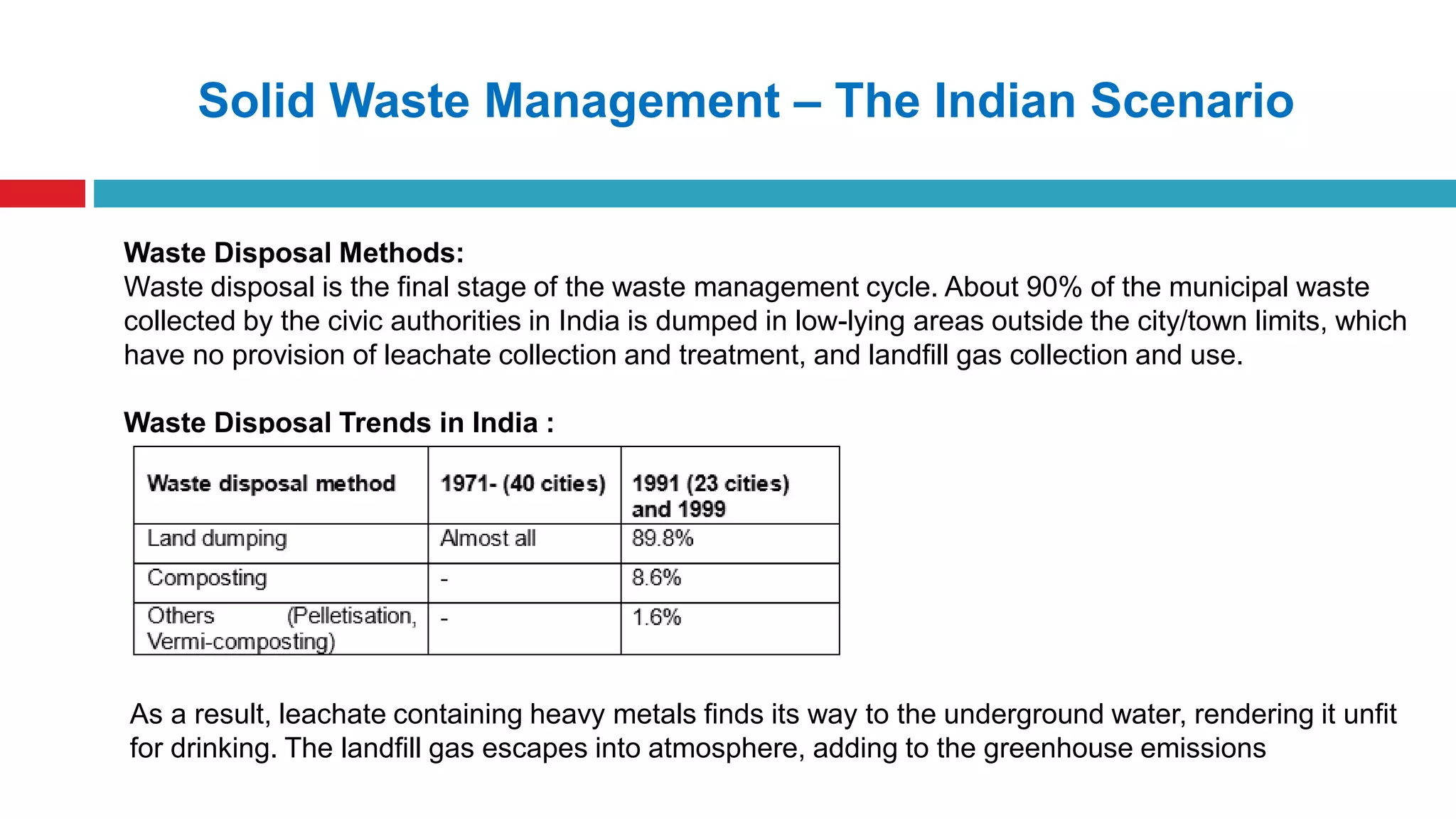 Solid Waste Management – The Indian Scenario

Waste Disposal Methods:
Waste disposal is the final stage of the waste management cycle. About 90% of the municipal waste collected by the civic authorities in India is dumped in low-lying areas outside the city/town limits, which have no provision of leachate collection and treatment, and landfill gas collection and use.

Waste Disposal Trends in India :

| Waste disposal method | 1971- (40 cities) | 1991 (23 cities) and 1999 |
|---|---|---|
| Land dumping | Almost all | 89.8% |
| Composting | - | 8.6% |
| Others (Pelletisation, Vermi-composting) | - | 1.6% |

As a result, leachate containing heavy metals finds its way to the underground water, rendering it unfit for drinking. The landfill gas escapes into atmosphere, adding to the greenhouse emissions